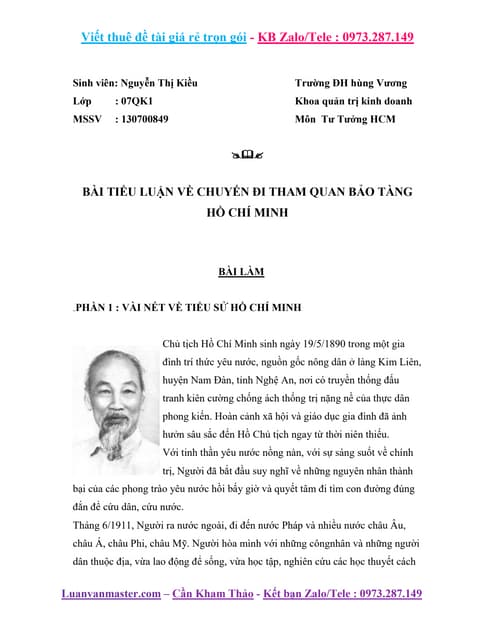 Viết thuê đề tài giá rẻ trọn gói - KB Zalo/Tele : 0973.287.149

Sinh viên: Nguyễn Thị Kiều
Lớp : 07QK1
MSSV : 130700849

Trường ĐH hùng Vương
Khoa quản trị kinh doanh
Môn Tư Tưởng HCM

BÀI TIỂU LUẬN VỀ CHUYẾN ĐI THAM QUAN BẢO TÀNG HỒ CHÍ MINH

BÀI LÀM

.PHẦN 1 : VÀI NÉT VỀ TIỂU SỬ HỒ CHÍ MINH

Chủ tịch Hồ Chí Minh sinh ngày 19/5/1890 trong một gia đình trí thức yêu nước, nguồn gốc nông dân ở làng Kim Liên, huyện Nam Đàn, tỉnh Nghệ An, nơi có truyền thống đấu tranh kiên cường chống ách thống trị nặng nề của thực dân phong kiến. Hoàn cảnh xã hội và giáo dục gia đình đã ảnh hưởn sâu sắc đến Hồ Chủ tịch ngay từ thời niên thiếu.
Với tinh thần yêu nước nồng nàn, với sự sáng suốt về chính trị, Người đã bắt đầu suy nghĩ về những nguyên nhân thành bại của các phong trào yêu nước hồi bấy giờ và quyết tâm đi tìm con đường đúng đắn để cứu dân, cứu nước.
Tháng 6/1911, Người ra nước ngoài, đi đến nước Pháp và nhiều nước châu Âu, châu Á, châu Phi, châu Mỹ. Người hòa mình với những côngnhân và những người dân thuộc địa, vừa lao động để sống, vừa học tập, nghiên cứu các học thuyết cách

Luanvanmaster.com – Cần Kham Thảo - Kết bạn Zalo/Tele : 0973.287.149